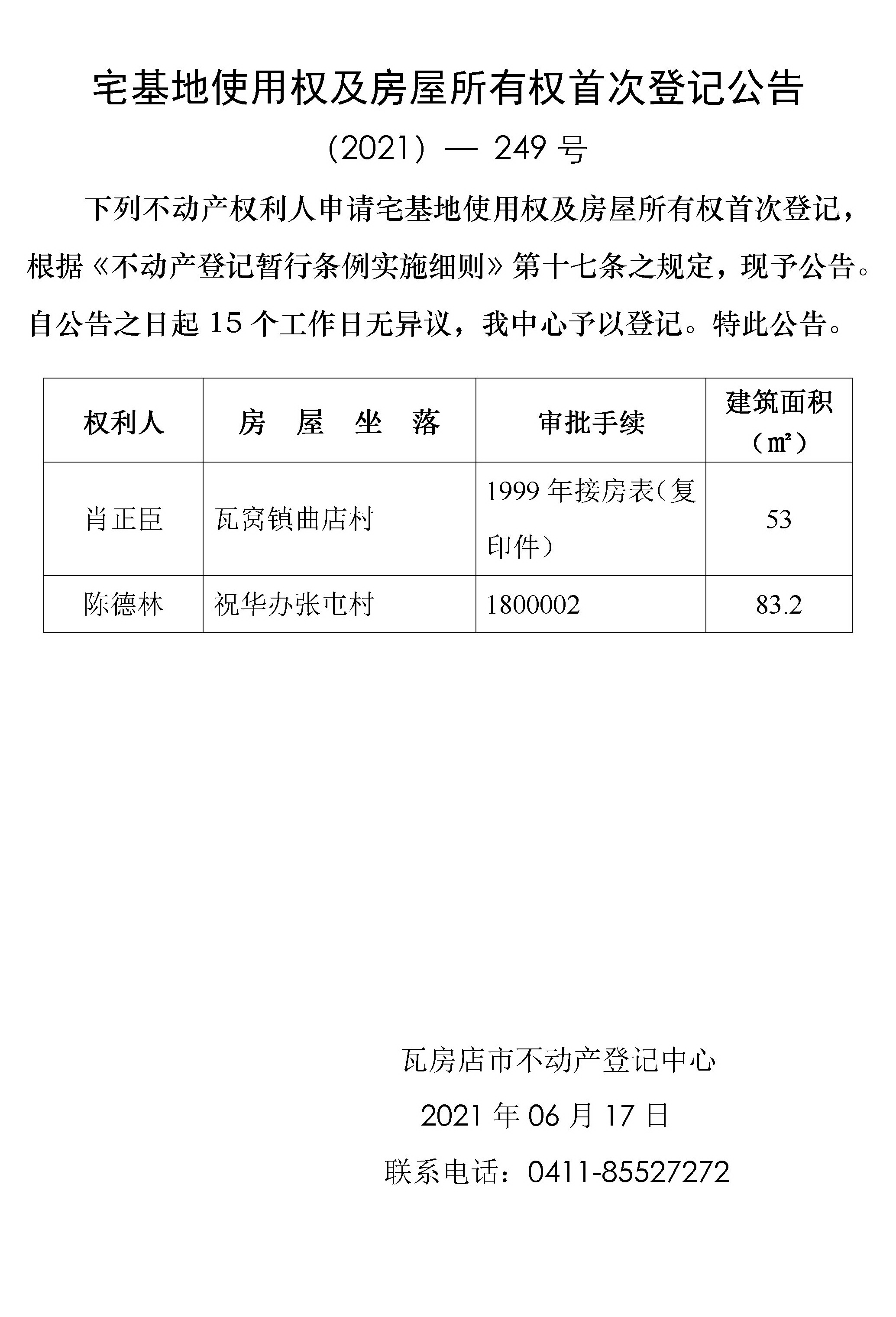 宅基地使用权及房屋所有权首次登记公告

（2021）— 249 号

下列不动产权利人申请宅基地使用权及房屋所有权首次登记，根据《不动产登记暂行条例实施细则》第十七条之规定，现予公告。自公告之日起 15 个工作日无异议，我中心予以登记。特此公告。

| 权利人 | 房　屋　坐　落 | 审批手续 | 建筑面积（㎡） |
|---|---|---|---|
| 肖正臣 | 瓦窝镇曲店村 | 1999 年接房表（复印件） | 53 |
| 陈德林 | 祝华办张屯村 | 1800002 | 83.2 |

瓦房店市不动产登记中心

2021 年 06 月 17 日

联系电话：0411-85527272